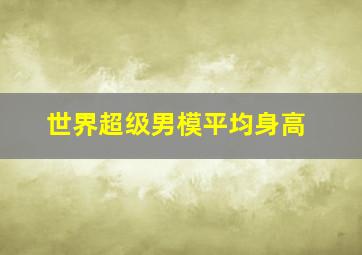 世界超级男模平均身高